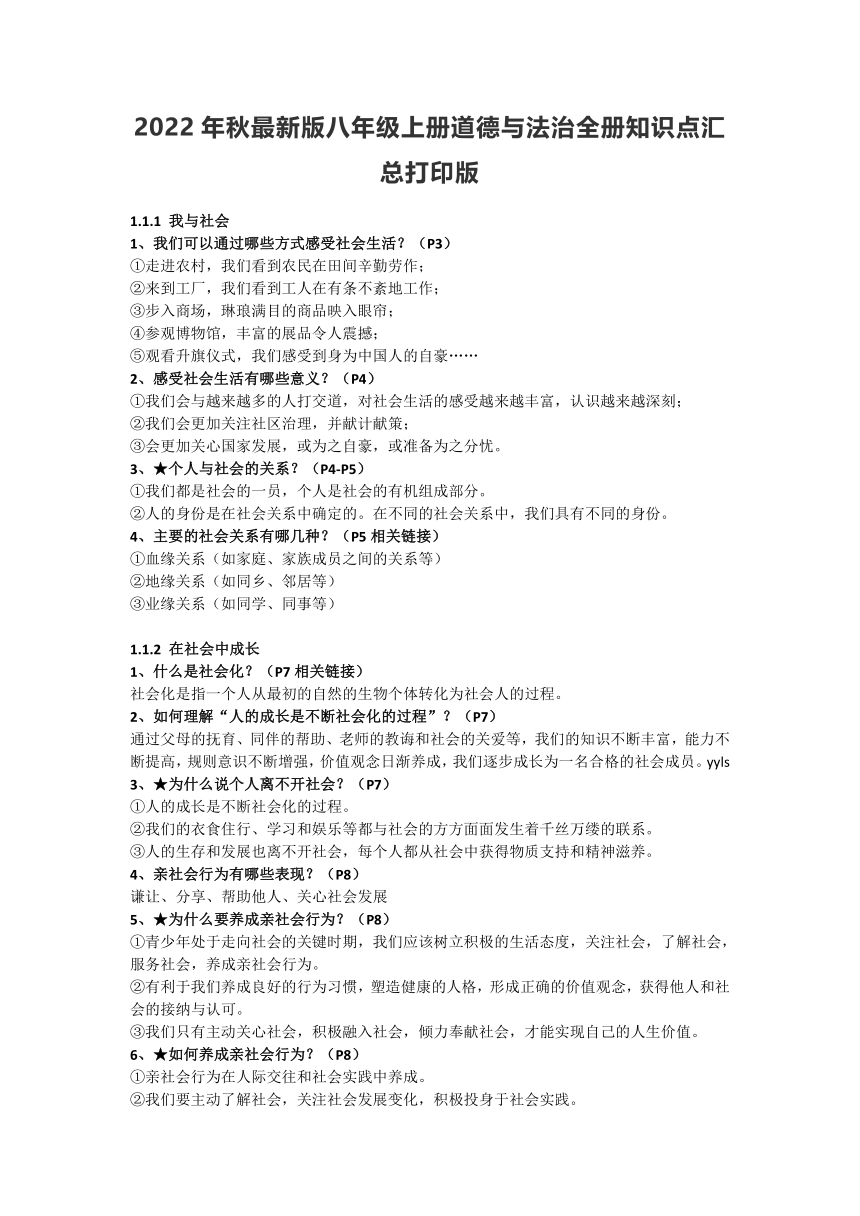 2022 年秋最新版八年级上册道德与法治全册知识点汇总打印版

1.1.1 我与社会
1、我们可以通过哪些方式感受社会生活？（P3）
①走进农村，我们看到农民在田间辛勤劳作；
②来到工厂，我们看到工人在有条不紊地工作；
③步入商场，琳琅满目的商品映入眼帘；
④参观博物馆，丰富的展品令人震撼；
⑤观看升旗仪式，我们感受到身为中国人的自豪……
2、感受社会生活有哪些意义？（P4）
①我们会与越来越多的人打交道，对社会生活的感受越来越丰富，认识越来越深刻；
②我们会更加关注社区治理，并献计献策；
③会更加关心国家发展，或为之自豪，或准备为之分忧。
3、★个人与社会的关系？（P4-P5）
①我们都是社会的一员，个人是社会的有机组成部分。
②人的身份是在社会关系中确定的。在不同的社会关系中，我们具有不同的身份。
4、主要的社会关系有哪几种？（P5 相关链接）
①血缘关系（如家庭、家族成员之间的关系等）
②地缘关系（如同乡、邻居等）
③业缘关系（如同学、同事等）

1.1.2 在社会中成长
1、什么是社会化？（P7 相关链接）
社会化是指一个人从最初的自然的生物个体转化为社会人的过程。
2、如何理解“人的成长是不断社会化的过程”？（P7）
通过父母的抚育、同伴的帮助、老师的教诲和社会的关爱等，我们的知识不断丰富，能力不断提高，规则意识不断增强，价值观念日渐养成，我们逐步成长为一名合格的社会成员。yyls
3、★为什么说个人离不开社会？（P7）
①人的成长是不断社会化的过程。
②我们的衣食住行、学习和娱乐等都与社会的方方面面发生着千丝万缕的联系。
③人的生存和发展也离不开社会，每个人都从社会中获得物质支持和精神滋养。
4、亲社会行为有哪些表现？（P8）
谦让、分享、帮助他人、关心社会发展
5、★为什么要养成亲社会行为？（P8）
①青少年处于走向社会的关键时期，我们应该树立积极的生活态度，关注社会，了解社会，服务社会，养成亲社会行为。
②有利于我们养成良好的行为习惯，塑造健康的人格，形成正确的价值观念，获得他人和社会的接纳与认可。
③我们只有主动关心社会，积极融入社会，倾力奉献社会，才能实现自己的人生价值。
6、★如何养成亲社会行为？（P8）
①亲社会行为在人际交往和社会实践中养成。
②我们要主动了解社会，关注社会发展变化，积极投身于社会实践。